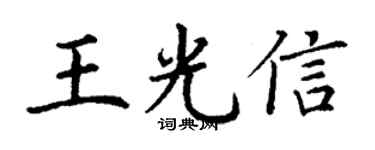 王光信

词典网